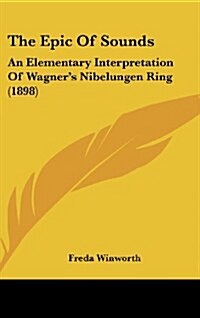 The Epic Of Sounds

An Elementary Interpretation Of Wagner's Nibelungen Ring (1898)

Freda Winworth